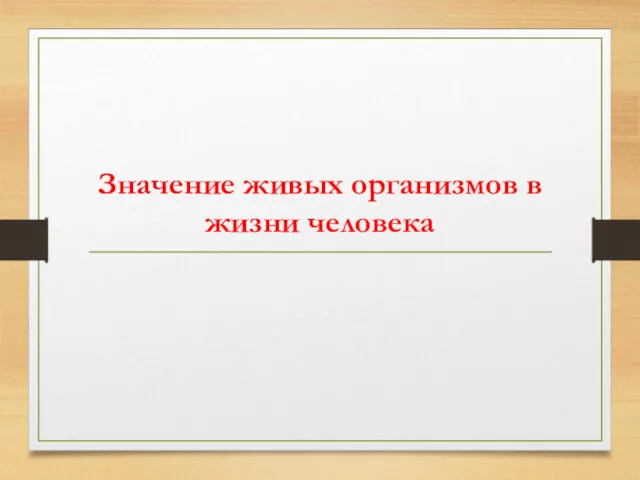 Значение живых организмов в жизни человека